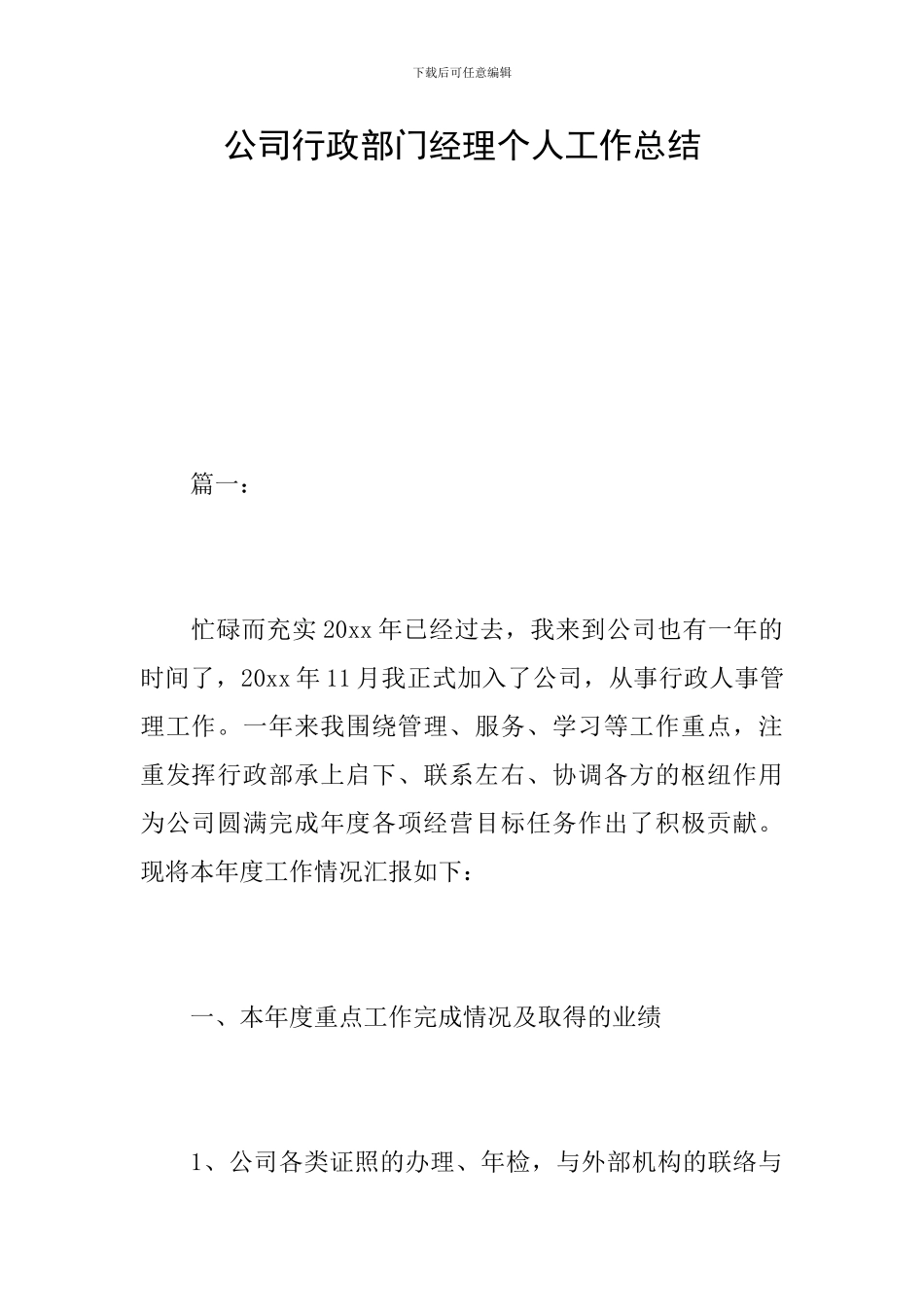 下载后可任意编辑

公司行政部门经理个人工作总结

篇一：

忙碌而充实20xx年已经过去，我来到公司也有一年的时间了，20xx年11月我正式加入了公司，从事行政人事管理工作。一年来我围绕管理、服务、学习等工作重点，注重发挥行政部承上启下、联系左右、协调各方的枢纽作用为公司圆满完成年度各项经营目标任务作出了积极贡献。现将本年度工作情况汇报如下：

一、本年度重点工作完成情况及取得的业绩

1、公司各类证照的办理、年检，与外部机构的联络与